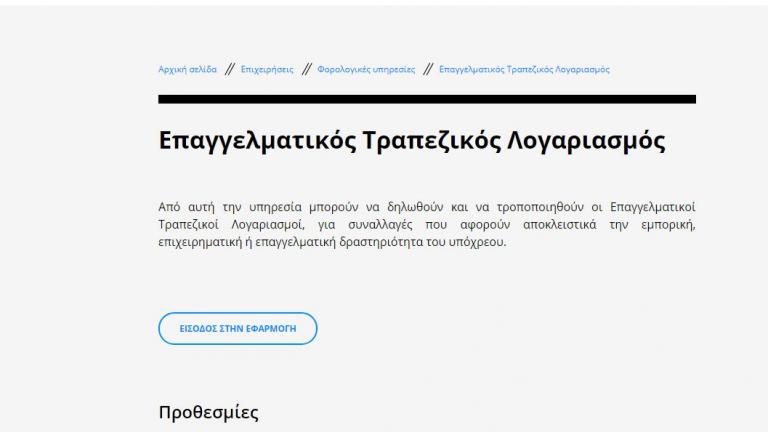 Αρχική σελίδα // Επιχειρήσεις // Φορολογικές υπηρεσίες // Επαγγελματικός Τραπεζικός Λογαριασμός

Επαγγελματικός Τραπεζικός Λογαριασμός

Από αυτή την υπηρεσία μπορούν να δηλωθούν και να τροποποιηθούν οι Επαγγελματικοί Τραπεζικοί Λογαριασμοί, για συναλλαγές που αφορούν αποκλειστικά την εμπορική, επιχειρηματική ή επαγγελματική δραστηριότητα του υπόχρεου.

ΕΙΣΟΔΟΣ ΣΤΗΝ ΕΦΑΡΜΟΓΗ

Προθεσμίες